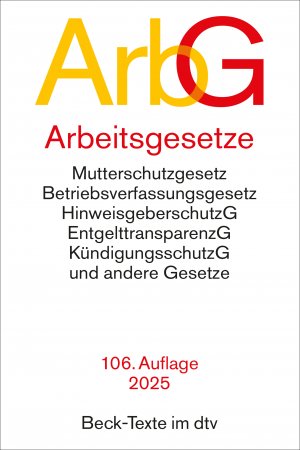 ArbG

Arbeitsgesetze

Mutterschutzgesetz
Betriebsverfassungsgesetz
HinweisgeberschutzG
EntgelttransparenzG
KündigungsschutzG
und andere Gesetze

106. Auflage
2025

Beck-Texte im dtv